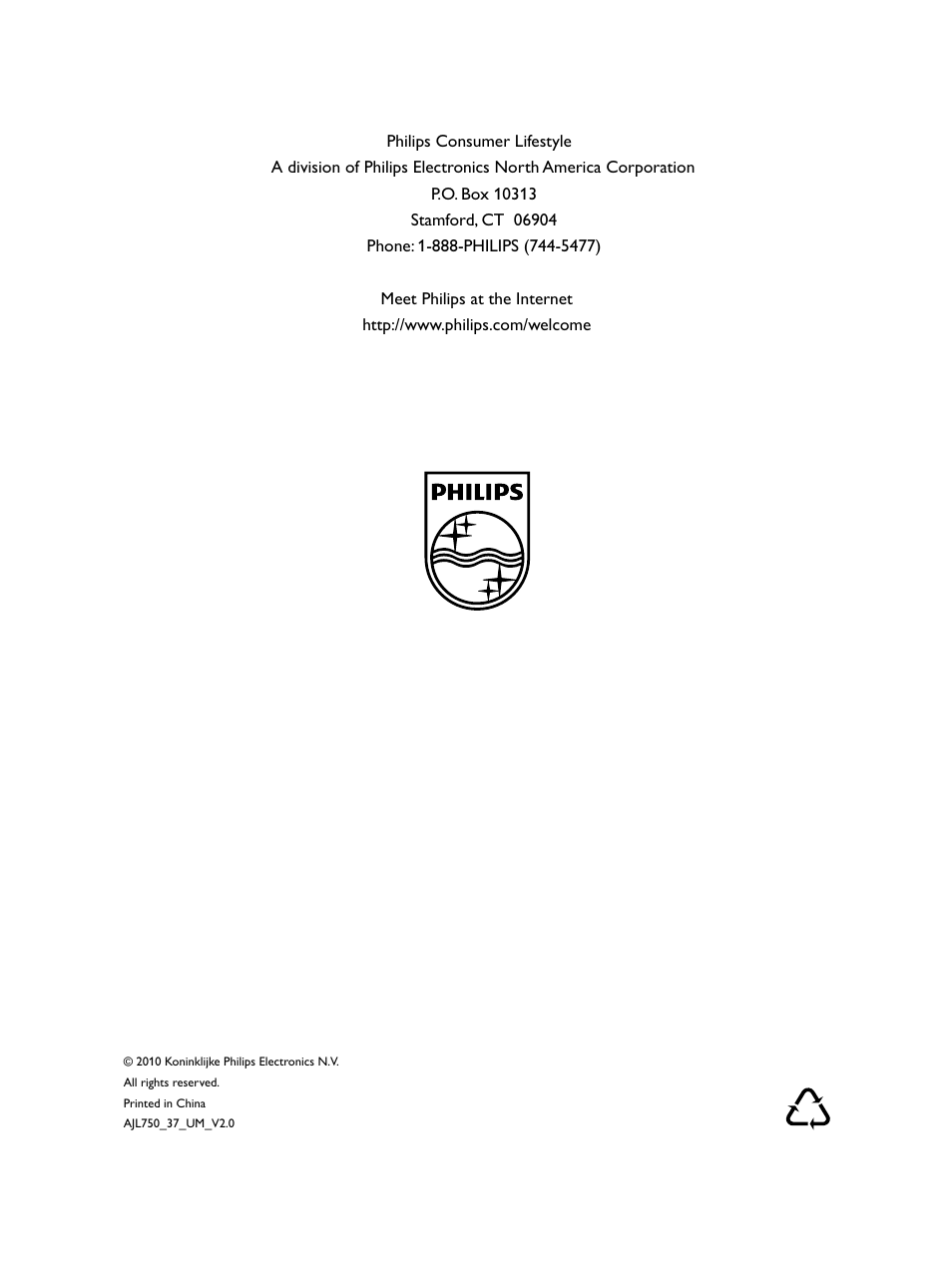 Philips Consumer Lifestyle
A division of Philips Electronics North America Corporation
P.O. Box 10313
Stamford, CT 06904
Phone: 1-888-PHILIPS (744-5477)

Meet Philips at the Internet
http://www.philips.com/welcome

PHILIPS

© 2010 Koninklijke Philips Electronics N.V.
All rights reserved.
Printed in China
AJL750_37_UM_V2.0